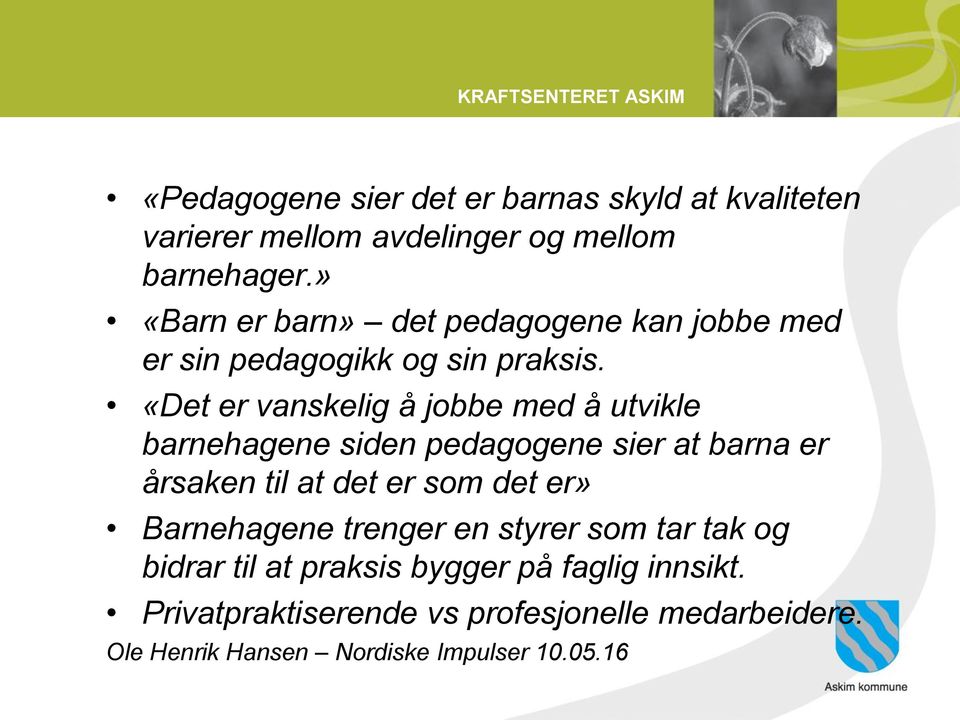 KRAFTSENTERET ASKIM

• «Pedagogene sier det er barnas skyld at kvaliteten varierer mellom avdelinger og mellom barnehager.»
• «Barn er barn» – det pedagogene kan jobbe med er sin pedagogikk og sin praksis.
• «Det er vanskelig å jobbe med å utvikle barnehagene siden pedagogene sier at barna er årsaken til at det er som det er»
• Barnehagene trenger en styrer som tar tak og bidrar til at praksis bygger på faglig innsikt.
• Privatpraktiserende vs profesjonelle medarbeidere.

Ole Henrik Hansen – Nordiske Impulser 10.05.16

Askim kommune